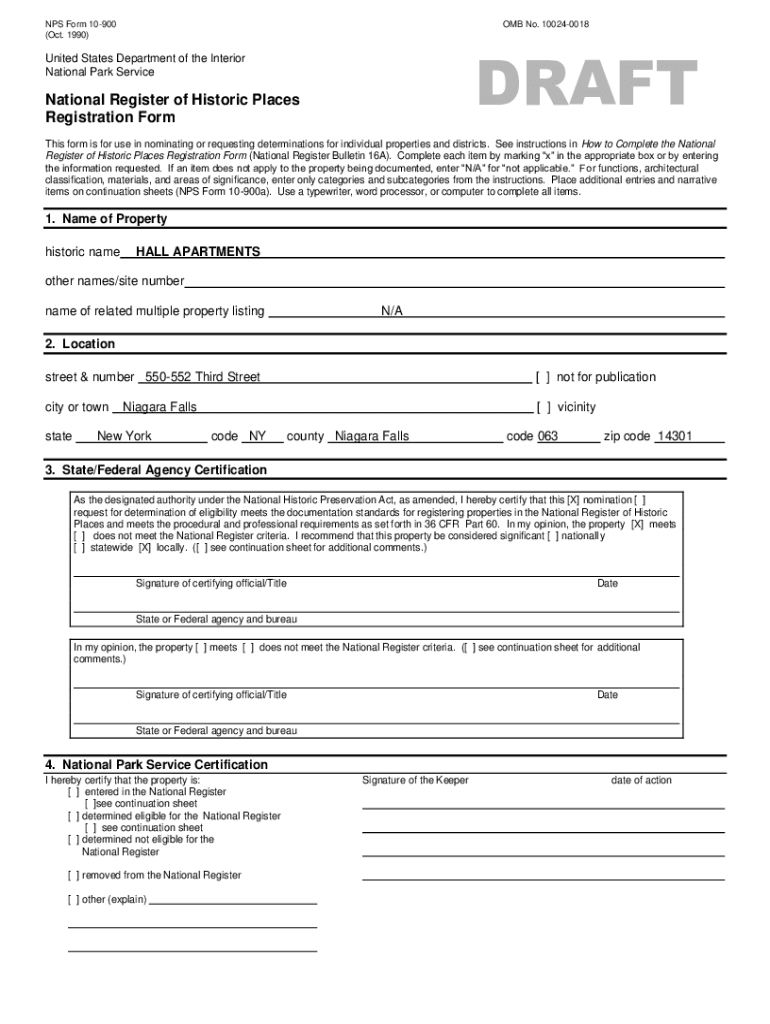 NPS Form 10-900
(Oct. 1990)

OMB No. 10024-0018

United States Department of the Interior
National Park Service

DRAFT

National Register of Historic Places
Registration Form

This form is for use in nominating or requesting determinations for individual properties and districts. See instructions in How to Complete the National Register of Historic Places Registration Form (National Register Bulletin 16A). Complete each item by marking "x" in the appropriate box or by entering the information requested. If an item does not apply to the property being documented, enter "N/A" for "not applicable." For functions, architectural classification, materials, and areas of significance, enter only categories and subcategories from the instructions. Place additional entries and narrative items on continuation sheets (NPS Form 10-900a). Use a typewriter, word processor, or computer to complete all items.

1. Name of Property

historic name HALL APARTMENTS

other names/site number

name of related multiple property listing N/A

2. Location

street & number 550-552 Third Street [ ] not for publication

city or town Niagara Falls [ ] vicinity

state New York code NY county Niagara Falls code 063 zip code 14301

3. State/Federal Agency Certification

As the designated authority under the National Historic Preservation Act, as amended, I hereby certify that this [X] nomination [ ] request for determination of eligibility meets the documentation standards for registering properties in the National Register of Historic Places and meets the procedural and professional requirements as set forth in 36 CFR Part 60. In my opinion, the property [X] meets [ ] does not meet the National Register criteria. I recommend that this property be considered significant [ ] nationally [ ] statewide [X] locally. ([ ] see continuation sheet for additional comments.)

Signature of certifying official/Title Date

State or Federal agency and bureau

In my opinion, the property [ ] meets [ ] does not meet the National Register criteria. ([ ] see continuation sheet for additional comments.)

Signature of certifying official/Title Date

State or Federal agency and bureau

4. National Park Service Certification

I hereby certify that the property is:
[ ] entered in the National Register
[ ]see continuation sheet
[ ] determined eligible for the National Register
[ ] see continuation sheet
[ ] determined not eligible for the National Register
[ ] removed from the National Register
[ ] other (explain)

Signature of the Keeper

date of action